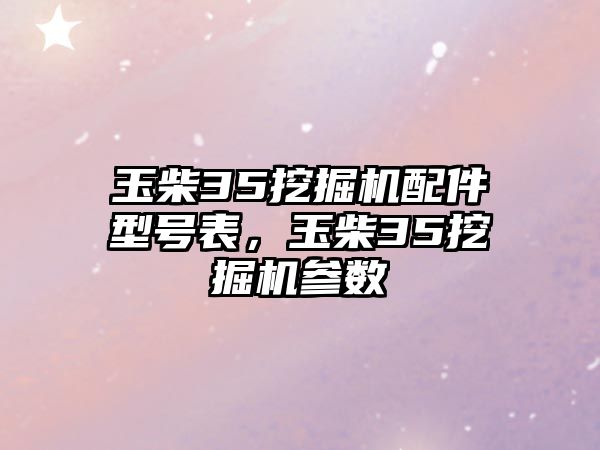 玉柴35挖掘机配件型号表，玉柴35挖掘机参数